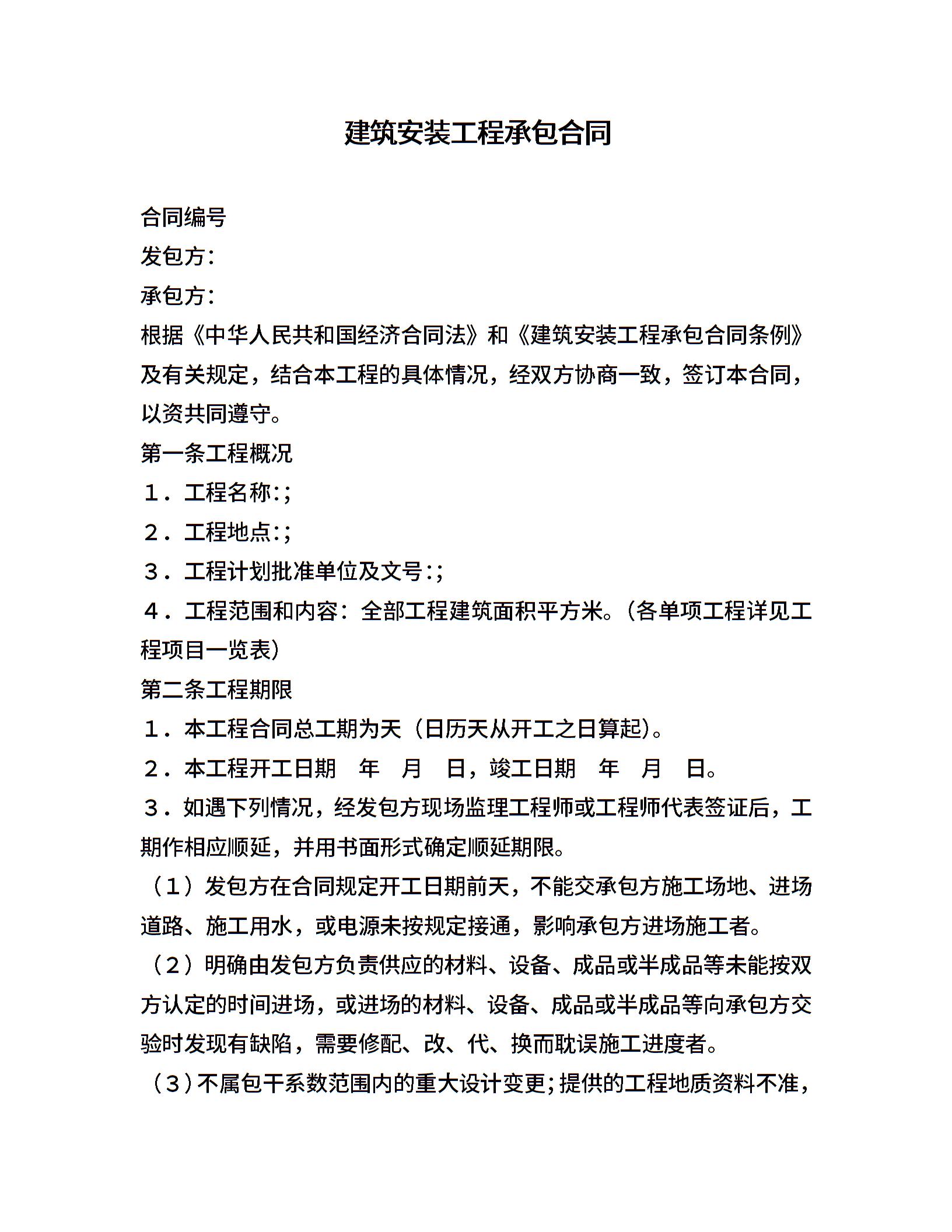 建筑安装工程承包合同

合同编号

发包方：

承包方：

根据《中华人民共和国经济合同法》和《建筑安装工程承包合同条例》及有关规定，结合本工程的具体情况，经双方协商一致，签订本合同，以资共同遵守。

第一条工程概况

１．工程名称:;

２．工程地点:;

３．工程计划批准单位及文号:;

４．工程范围和内容：全部工程建筑面积平方米。（各单项工程详见工程项目一览表）

第二条工程期限

１．本工程合同总工期为天（日历天从开工之日算起）。

２．本工程开工日期　年　月　日，竣工日期　年　月　日。

３．如遇下列情况，经发包方现场监理工程师或工程师代表签证后，工期作相应顺延，并用书面形式确定顺延期限。

（１）发包方在合同规定开工日期前天，不能交承包方施工场地、进场道路、施工用水，或电源未按规定接通，影响承包方进场施工者。

（２）明确由发包方负责供应的材料、设备、成品或半成品等未能按双方认定的时间进场，或进场的材料、设备、成品或半成品等向承包方交验时发现有缺陷，需要修配、改、代、换而耽误施工进度者。

（３）不属包干系数范围内的重大设计变更;提供的工程地质资料不准，